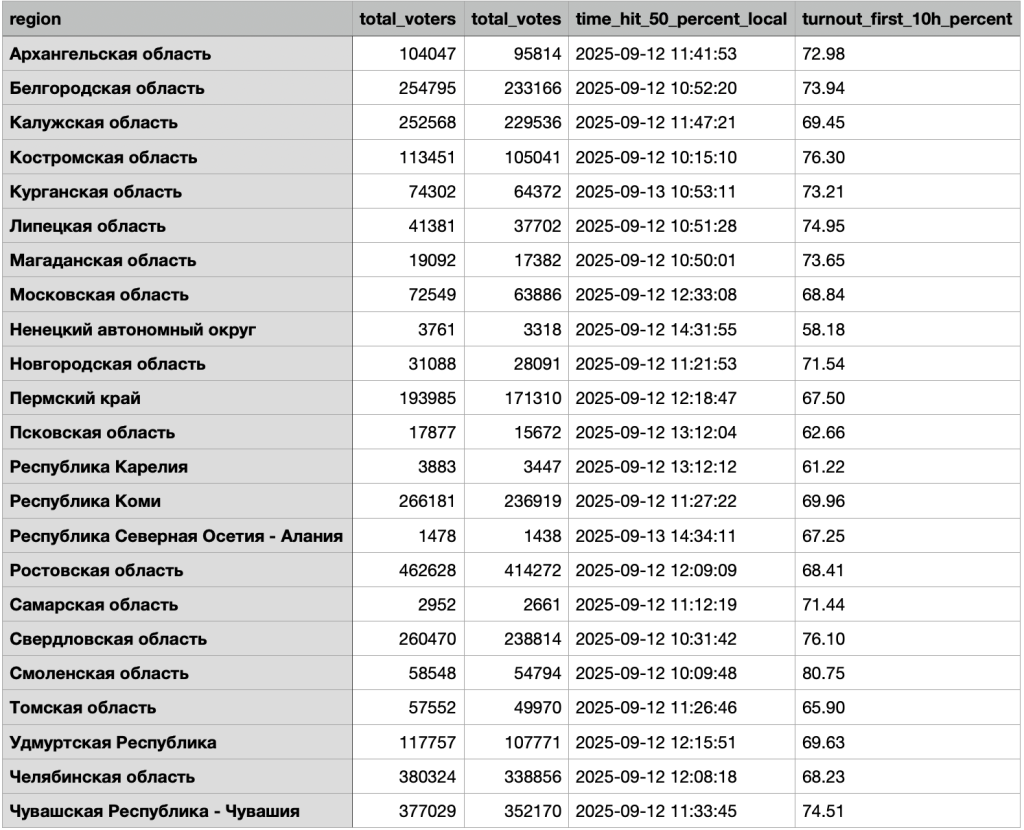 | region | total_voters | total_votes | time_hit_50_percent_local | turnout_first_10h_percent |
|---|---|---|---|---|
| Архангельская область | 104047 | 95814 | 2025-09-12 11:41:53 | 72.98 |
| Белгородская область | 254795 | 233166 | 2025-09-12 10:52:20 | 73.94 |
| Калужская область | 252568 | 229536 | 2025-09-12 11:47:21 | 69.45 |
| Костромская область | 113451 | 105041 | 2025-09-12 10:15:10 | 76.30 |
| Курганская область | 74302 | 64372 | 2025-09-13 10:53:11 | 73.21 |
| Липецкая область | 41381 | 37702 | 2025-09-12 10:51:28 | 74.95 |
| Магаданская область | 19092 | 17382 | 2025-09-12 10:50:01 | 73.65 |
| Московская область | 72549 | 63886 | 2025-09-12 12:33:08 | 68.84 |
| Ненецкий автономный округ | 3761 | 3318 | 2025-09-12 14:31:55 | 58.18 |
| Новгородская область | 31088 | 28091 | 2025-09-12 11:21:53 | 71.54 |
| Пермский край | 193985 | 171310 | 2025-09-12 12:18:47 | 67.50 |
| Псковская область | 17877 | 15672 | 2025-09-12 13:12:04 | 62.66 |
| Республика Карелия | 3883 | 3447 | 2025-09-12 13:12:12 | 61.22 |
| Республика Коми | 266181 | 236919 | 2025-09-12 11:27:22 | 69.96 |
| Республика Северная Осетия - Алания | 1478 | 1438 | 2025-09-13 14:34:11 | 67.25 |
| Ростовская область | 462628 | 414272 | 2025-09-12 12:09:09 | 68.41 |
| Самарская область | 2952 | 2661 | 2025-09-12 11:12:19 | 71.44 |
| Свердловская область | 260470 | 238814 | 2025-09-12 10:31:42 | 76.10 |
| Смоленская область | 58548 | 54794 | 2025-09-12 10:09:48 | 80.75 |
| Томская область | 57552 | 49970 | 2025-09-12 11:26:46 | 65.90 |
| Удмуртская Республика | 117757 | 107771 | 2025-09-12 12:15:51 | 69.63 |
| Челябинская область | 380324 | 338856 | 2025-09-12 12:08:18 | 68.23 |
| Чувашская Республика - Чувашия | 377029 | 352170 | 2025-09-12 11:33:45 | 74.51 |